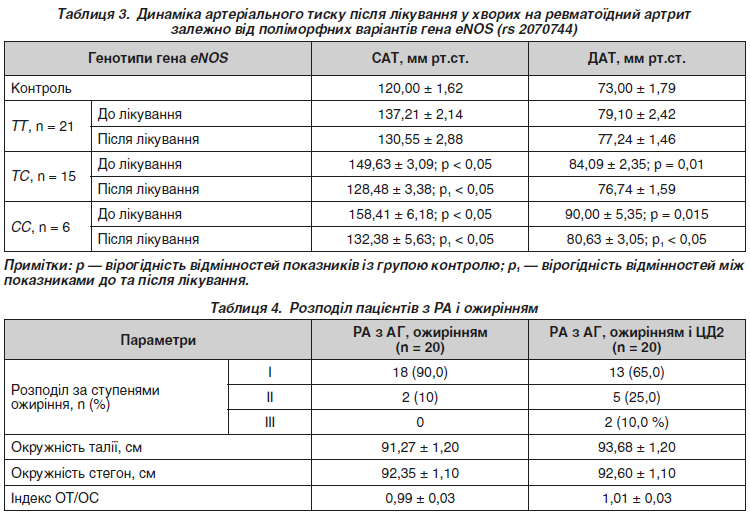 Таблиця 3. Динаміка артеріального тиску після лікування у хворих на ревматоїдний артрит залежно від поліморфних варіантів гена eNOS (rs 2070744)

| Генотипи гена eNOS | | САТ, мм рт.ст. | ДАТ, мм рт.ст. |
|---|---|---|---|
| Контроль | | 120,00 ± 1,62 | 73,00 ± 1,79 |
| TT, n = 21 | До лікування | 137,21 ± 2,14 | 79,10 ± 2,42 |
| | Після лікування | 130,55 ± 2,88 | 77,24 ± 1,46 |
| TC, n = 15 | До лікування | 149,63 ± 3,09; p < 0,05 | 84,09 ± 2,35; p = 0,01 |
| | Після лікування | 128,48 ± 3,38; $p_1$ < 0,05 | 76,74 ± 1,59 |
| CC, n = 6 | До лікування | 158,41 ± 6,18; p < 0,05 | 90,00 ± 5,35; p = 0,015 |
| | Після лікування | 132,38 ± 5,63; $p_1$ < 0,05 | 80,63 ± 3,05; $p_1$ < 0,05 |

Примітки: p — вірогідність відмінностей показників із групою контролю; $p_1$ — вірогідність відмінностей між показниками до та після лікування.

Таблиця 4. Розподіл пацієнтів з РА і ожирінням

| Параметри | | РА з АГ, ожирінням (n = 20) | РА з АГ, ожирінням і ЦД2 (n = 20) |
|---|---|---|---|
| Розподіл за ступенями ожиріння, n (%) | I | 18 (90,0) | 13 (65,0) |
| | II | 2 (10) | 5 (25,0) |
| | III | 0 | 2 (10,0 %) |
| Окружність талії, см | | 91,27 ± 1,20 | 93,68 ± 1,20 |
| Окружність стегон, см | | 92,35 ± 1,10 | 92,60 ± 1,10 |
| Індекс ОТ/ОС | | 0,99 ± 0,03 | 1,01 ± 0,03 |